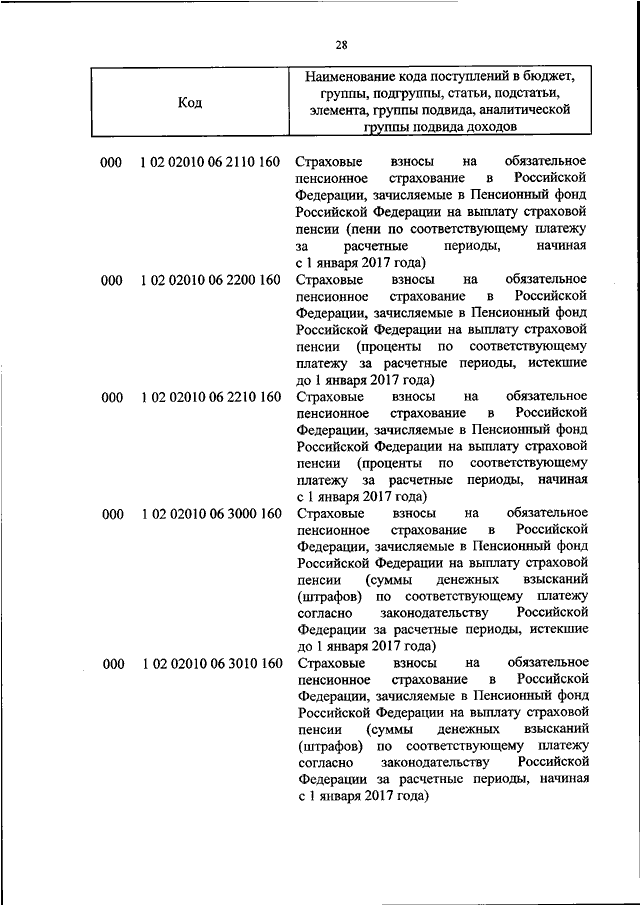 28

| Код | Наименование кода поступлений в бюджет, группы, подгруппы, статьи, подстатьи, элемента, группы подвида, аналитической группы подвида доходов |
|---|---|
| 000 1 02 02010 06 2110 160 | Страховые взносы на обязательное пенсионное страхование в Российской Федерации, зачисляемые в Пенсионный фонд Российской Федерации на выплату страховой пенсии (пени по соответствующему платежу за расчетные периоды, начиная с 1 января 2017 года) |
| 000 1 02 02010 06 2200 160 | Страховые взносы на обязательное пенсионное страхование в Российской Федерации, зачисляемые в Пенсионный фонд Российской Федерации на выплату страховой пенсии (проценты по соответствующему платежу за расчетные периоды, истекшие до 1 января 2017 года) |
| 000 1 02 02010 06 2210 160 | Страховые взносы на обязательное пенсионное страхование в Российской Федерации, зачисляемые в Пенсионный фонд Российской Федерации на выплату страховой пенсии (проценты по соответствующему платежу за расчетные периоды, начиная с 1 января 2017 года) |
| 000 1 02 02010 06 3000 160 | Страховые взносы на обязательное пенсионное страхование в Российской Федерации, зачисляемые в Пенсионный фонд Российской Федерации на выплату страховой пенсии (суммы денежных взысканий (штрафов) по соответствующему платежу согласно законодательству Российской Федерации за расчетные периоды, истекшие до 1 января 2017 года) |
| 000 1 02 02010 06 3010 160 | Страховые взносы на обязательное пенсионное страхование в Российской Федерации, зачисляемые в Пенсионный фонд Российской Федерации на выплату страховой пенсии (суммы денежных взысканий (штрафов) по соответствующему платежу согласно законодательству Российской Федерации за расчетные периоды, начиная с 1 января 2017 года) |